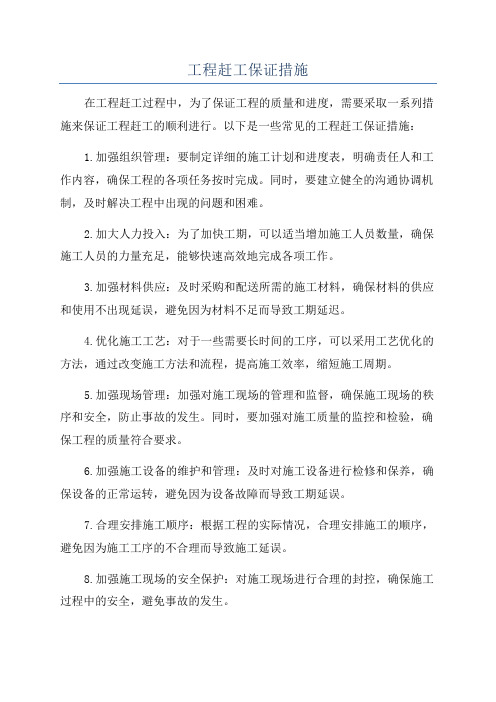 工程赶工保证措施

在工程赶工过程中，为了保证工程的质量和进度，需要采取一系列措施来保证工程赶工的顺利进行。以下是一些常见的工程赶工保证措施：

1.加强组织管理：要制定详细的施工计划和进度表，明确责任人和工作内容，确保工程的各项任务按时完成。同时，要建立健全的沟通协调机制，及时解决工程中出现的问题和困难。

2.加大人力投入：为了加快工期，可以适当增加施工人员数量，确保施工人员的力量充足，能够快速高效地完成各项工作。

3.加强材料供应：及时采购和配送所需的施工材料，确保材料的供应和使用不出现延误，避免因为材料不足而导致工期延迟。

4.优化施工工艺：对于一些需要长时间的工序，可以采用工艺优化的方法，通过改变施工方法和流程，提高施工效率，缩短施工周期。

5.加强现场管理：加强对施工现场的管理和监督，确保施工现场的秩序和安全，防止事故的发生。同时，要加强对施工质量的监控和检验，确保工程的质量符合要求。

6.加强施工设备的维护和管理：及时对施工设备进行检修和保养，确保设备的正常运转，避免因为设备故障而导致工期延误。

7.合理安排施工顺序：根据工程的实际情况，合理安排施工的顺序，避免因为施工工序的不合理而导致施工延误。

8.加强施工现场的安全保护：对施工现场进行合理的封控，确保施工过程中的安全，避免事故的发生。